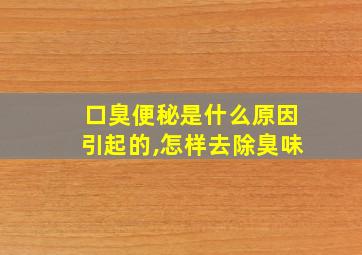 口臭便秘是什么原因引起的,怎样去除臭味